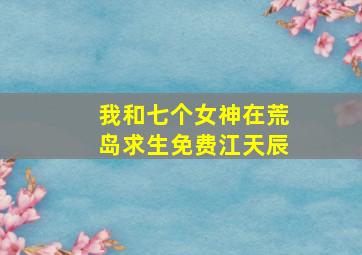 我和七个女神在荒岛求生免费江天辰